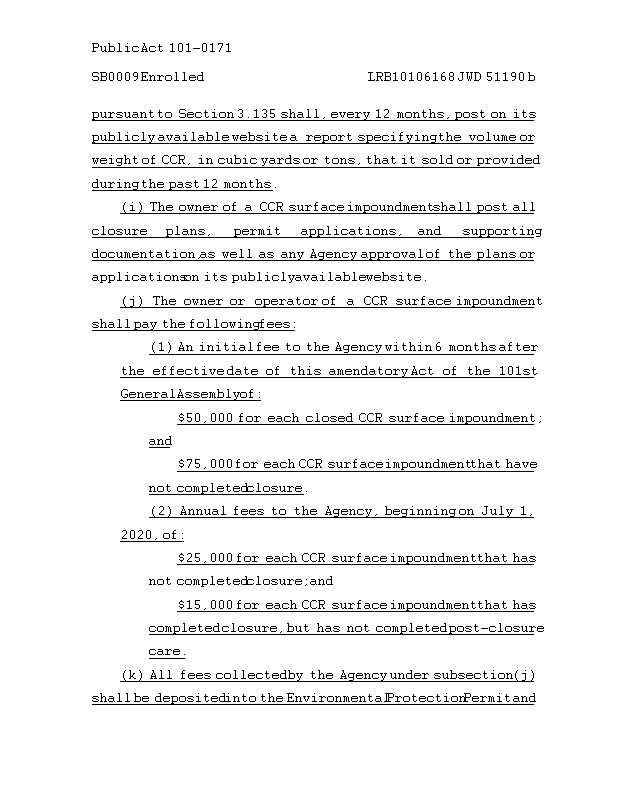 Public Act 101-0171

SB0009 Enrolled LRB101 06168 JWD 51190 b

pursuant to Section 3.135 shall, every 12 months, post on its publicly available website a report specifying the volume or weight of CCR, in cubic yards or tons, that it sold or provided during the past 12 months.

(i) The owner of a CCR surface impoundment shall post all closure plans, permit applications, and supporting documentation, as well as any Agency approval of the plans or applications on its publicly available website.

(j) The owner or operator of a CCR surface impoundment shall pay the following fees:

(1) An initial fee to the Agency within 6 months after the effective date of this amendatory Act of the 101st General Assembly of:

$50,000 for each closed CCR surface impoundment; and

$75,000 for each CCR surface impoundment that have not completed closure.

(2) Annual fees to the Agency, beginning on July 1, 2020, of:

$25,000 for each CCR surface impoundment that has not completed closure; and

$15,000 for each CCR surface impoundment that has completed closure, but has not completed post-closure care.

(k) All fees collected by the Agency under subsection (j) shall be deposited into the Environmental Protection Permit and